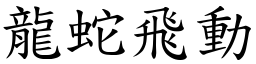 龍蛇飛動